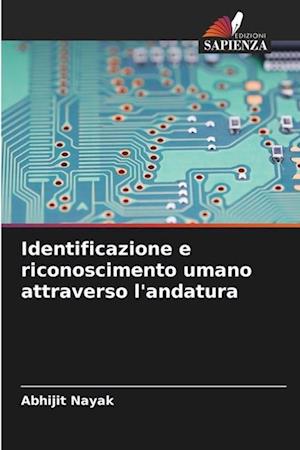 EDIZIONI
SAPIENZA

Identificazione e riconoscimento umano attraverso l'andatura

Abhijit Nayak